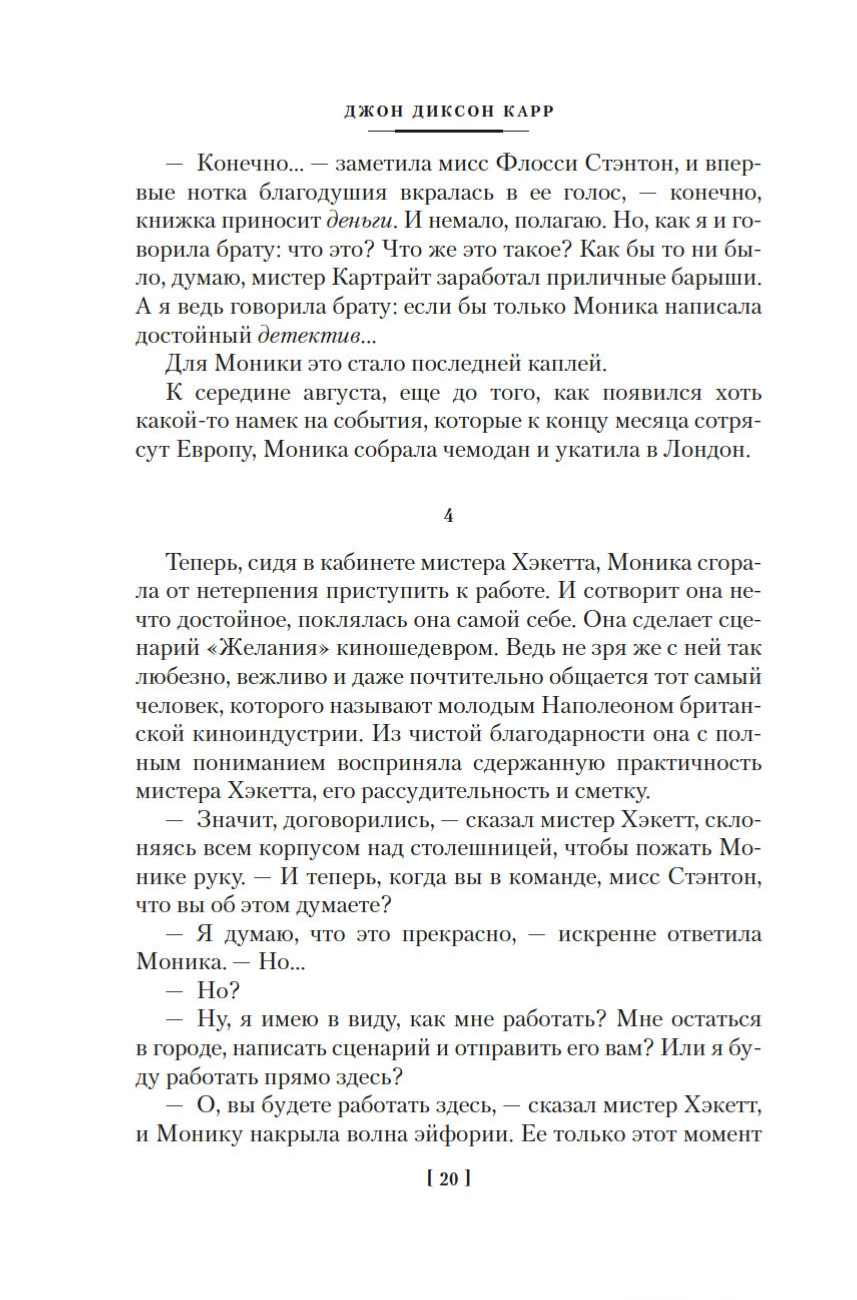 ДЖОН ДИКСОН КАРР

— Конечно... — заметила мисс Флосси Стэнтон, и впервые нотка благодушия вкралась в ее голос, — конечно, книжка приносит деньги. И немало, полагаю. Но, как я и говорила брату: что это? Что же это такое? Как бы то ни было, думаю, мистер Картрайт заработал приличные барыши. А я ведь говорила брату: если бы только Моника написала достойный детектив...

Для Моники это стало последней каплей.

К середине августа, еще до того, как появился хоть какой-то намек на события, которые к концу месяца сотрясут Европу, Моника собрала чемодан и укатила в Лондон.

4

Теперь, сидя в кабинете мистера Хэкетта, Моника сгорала от нетерпения приступить к работе. И сотворит она нечто достойное, поклялась она самой себе. Она сделает сценарий «Желания» киношедевром. Ведь не зря же с ней так любезно, вежливо и даже почтительно общается тот самый человек, которого называют молодым Наполеоном британской киноиндустрии. Из чистой благодарности она с полным пониманием восприняла сдержанную практичность мистера Хэкетта, его рассудительность и сметку.

— Значит, договорились, — сказал мистер Хэкетт, склоняясь всем корпусом над столешницей, чтобы пожать Монике руку. — И теперь, когда вы в команде, мисс Стэнтон, что вы об этом думаете?

— Я думаю, что это прекрасно, — искренне ответила Моника. — Но...

— Но?

— Ну, я имею в виду, как мне работать? Мне остаться в городе, написать сценарий и отправить его вам? Или я буду работать прямо здесь?

— О, вы будете работать здесь, — сказал мистер Хэкетт, и Монику накрыла волна эйфории. Ее только этот момент

[ 20 ]